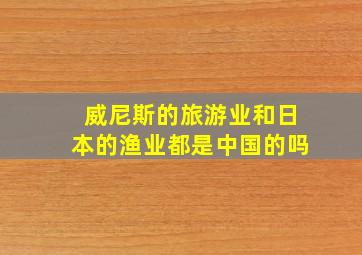 威尼斯的旅游业和日本的渔业都是中国的吗